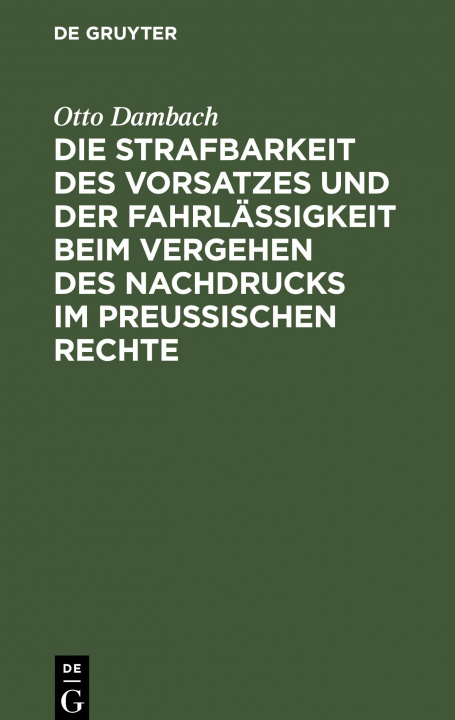 DE GRUYTER

Otto Dambach

DIE STRAFBARKEIT DES VORSATZES UND DER FAHRLÄSSIGKEIT BEIM VERGEHEN DES NACHDRUCKS IM PREUSSISCHEN RECHTE

DE
G